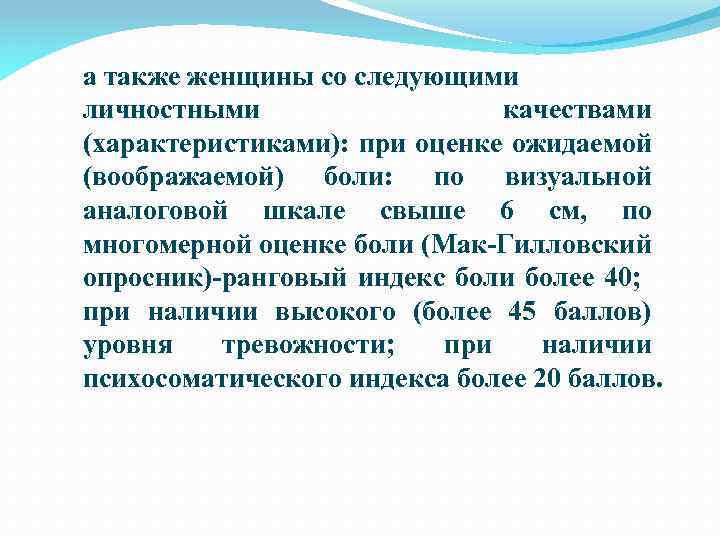 а также женщины со следующими личностными качествами (характеристиками): при оценке ожидаемой (воображаемой) боли: по визуальной аналоговой шкале свыше 6 см, по многомерной оценке боли (Мак-Гилловский опросник)-ранговый индекс боли более 40; при наличии высокого (более 45 баллов) уровня тревожности; при наличии психосоматического индекса более 20 баллов.